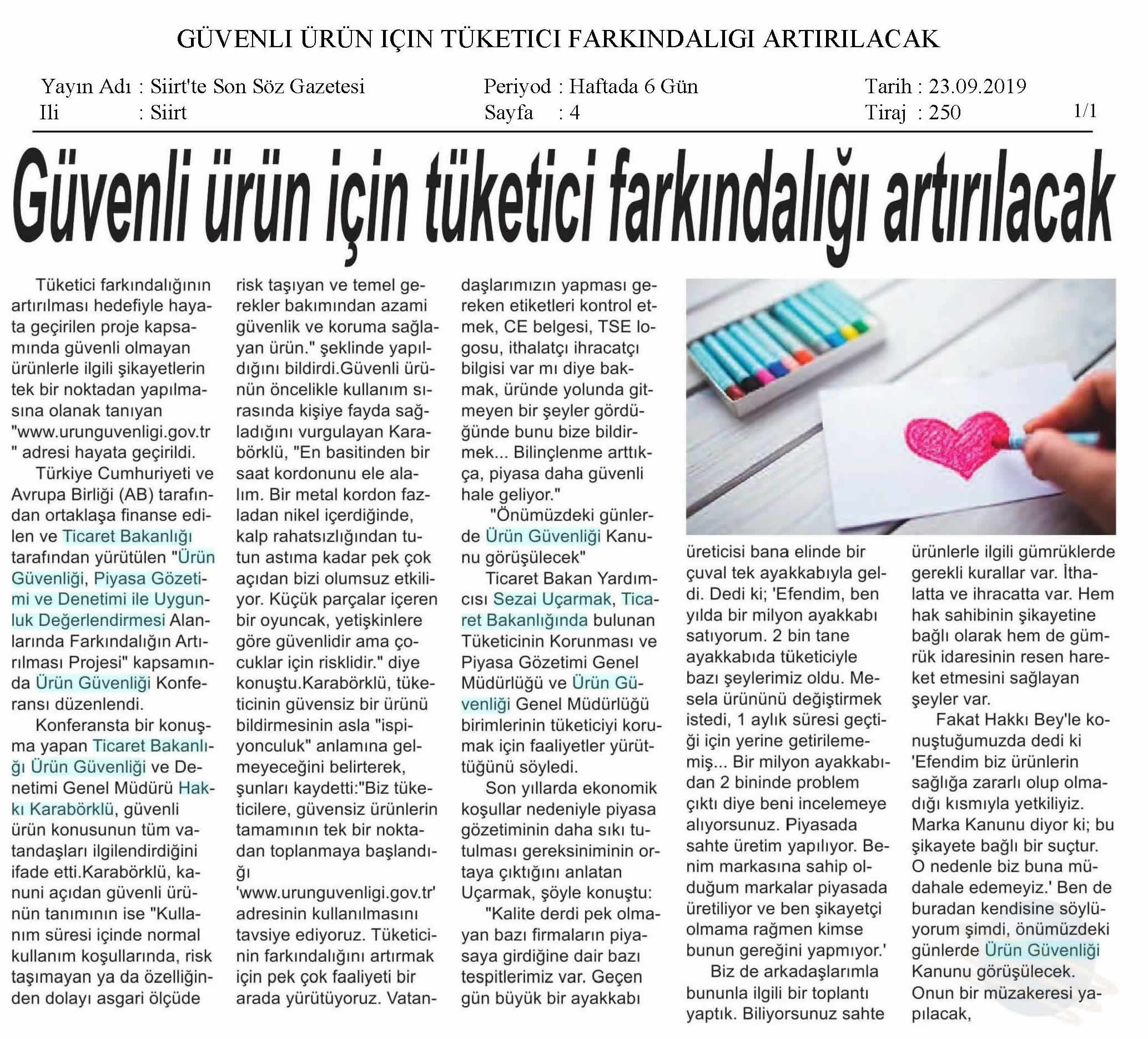 GÜVENLI ÜRÜN IÇIN TÜKETICI FARKINDALIGI ARTIRILACAK

Yayın Adı : Siirt'te Son Söz Gazetesi
Ili : Siirt

Periyod : Haftada 6 Gün
Sayfa : 4

Tarih : 23.09.2019
Tiraj : 250

1/1

Güvenli ürün için tüketici farkındalığı artırılacak

Tüketici farkındalığının artırılması hedefiyle hayata geçirilen proje kapsamında güvenli olmayan ürünlerle ilgili şikayetlerin tek bir noktadan yapılmasına olanak tanıyan "www.urunguvenligi.gov.tr " adresi hayata geçirildi.

Türkiye Cumhuriyeti ve Avrupa Birliği (AB) tarafından ortaklaşa finanse edilen ve Ticaret Bakanlığı tarafından yürütülen "Ürün Güvenliği, Piyasa Gözetimi ve Denetimi ile Uygunluk Değerlendirmesi Alanlarında Farkındalığın Artırılması Projesi" kapsamında Ürün Güvenliği Konferansı düzenlendi.

Konferansta bir konuşma yapan Ticaret Bakanlığı Ürün Güvenliği ve Denetimi Genel Müdürü Hakkı Karabörklü, güvenli ürün konusunun tüm vatandaşları ilgilendirdiğini ifade etti.Karabörklü, kanuni açıdan güvenli ürünün tanımının ise "Kullanım süresi içinde normal kullanım koşullarında, risk taşımayan ya da özelliğinden dolayı asgari ölçüde risk taşıyan ve temel gerekler bakımından azami güvenlik ve koruma sağlayan ürün." şeklinde yapıldığını bildirdi.Güvenli ürünün öncelikle kullanım sırasında kişiye fayda sağladığını vurgulayan Karabörklü, "En basitinden bir saat kordonunu ele alalım. Bir metal kordon fazladan nikel içerdiğinde, kalp rahatsızlığından tutun astıma kadar pek çok açıdan bizi olumsuz etkiliyor. Küçük parçalar içeren bir oyuncak, yetişkinlere göre güvenlidir ama çocuklar için risklidir." diye konuştu.Karabörklü, tüketicinin güvensiz bir ürünü bildirmesinin asla "ispiyonculuk" anlamına gelmeyeceğini belirterek, şunları kaydetti:"Biz tüketicilere, güvensiz ürünlerin tamamının tek bir noktadan toplanmaya başlandığı 'www.urunguvenligi.gov.tr' adresinin kullanılmasını tavsiye ediyoruz. Tüketicinin farkındalığını artırmak için pek çok faaliyeti bir arada yürütüyoruz. Vatandaşlarımızın yapması gereken etiketleri kontrol etmek, CE belgesi, TSE logosu, ithalatçı ihracatçı bilgisi var mı diye bakmak, üründe yolunda gitmeyen bir şeyler gördüğünde bunu bize bildirmek... Bilinçlenme arttıkça, piyasa daha güvenli hale geliyor."

"Önümüzdeki günlerde Ürün Güvenliği Kanunu görüşülecek"

Ticaret Bakan Yardımcısı Sezai Uçarmak, Ticaret Bakanlığında bulunan Tüketicinin Korunması ve Piyasa Gözetimi Genel Müdürlüğü ve Ürün Güvenliği Genel Müdürlüğü birimlerinin tüketiciyi korumak için faaliyetler yürüttüğünü söyledi.

Son yıllarda ekonomik koşullar nedeniyle piyasa gözetiminin daha sıkı tutulması gereksiniminin ortaya çıktığını anlatan Uçarmak, şöyle konuştu:

"Kalite derdi pek olmayan bazı firmaların piyasaya girdiğine dair bazı tespitlerimiz var. Geçen gün büyük bir ayakkabı üreticisi bana elinde bir çuval tek ayakkabıyla geldi. Dedi ki; 'Efendim, ben yılda bir milyon ayakkabı satıyorum. 2 bin tane ayakkabıda tüketiciyle bazı şeylerimiz oldu. Mesela ürününü değiştirmek istedi, 1 aylık süresi geçtiği için yerine getirilememiş... Bir milyon ayakkabıdan 2 bininde problem çıktı diye beni incelemeye alıyorsunuz. Piyasada sahte üretim yapılıyor. Benim markasına sahip olduğum markalar piyasada üretiliyor ve ben şikayetçi olmama rağmen kimse bunun gereğini yapmıyor.'

Biz de arkadaşlarımla bununla ilgili bir toplantı yaptık. Biliyorsunuz sahte ürünlerle ilgili gümrüklerde gerekli kurallar var. İthalatta ve ihracatta var. Hem hak sahibinin şikayetine bağlı olarak hem de gümrük idaresinin resen hareket etmesini sağlayan şeyler var.

Fakat Hakkı Bey'le konuştuğumuzda dedi ki 'Efendim biz ürünlerin sağlığa zararlı olup olmadığı kısmıyla yetkiliyiz. Marka Kanunu diyor ki; bu şikayete bağlı bir suçtur. O nedenle biz buna müdahale edemeyiz.' Ben de buradan kendisine söylüyorum şimdi, önümüzdeki günlerde Ürün Güvenliği Kanunu görüşülecek. Onun bir müzakeresi yapılacak,